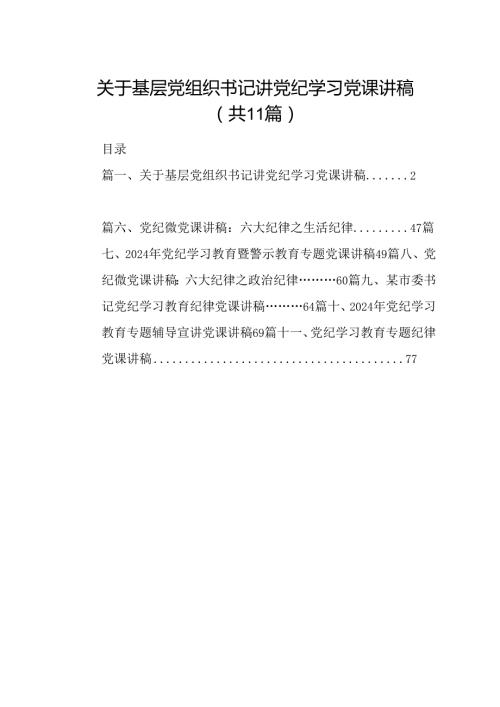 关于基层党组织书记讲党纪学习党课讲稿
（共11篇）

目录

篇一、关于基层党组织书记讲党纪学习党课讲稿.......2

篇六、党纪微党课讲稿：六大纪律之生活纪律.........47篇七、2024年党纪学习教育暨警示教育专题党课讲稿49篇八、党纪微党课讲稿：六大纪律之政治纪律………60篇九、某市委书记党纪学习教育纪律党课讲稿………64篇十、2024年党纪学习教育专题辅导宣讲党课讲稿69篇十一、党纪学习教育专题纪律党课讲稿........................................77